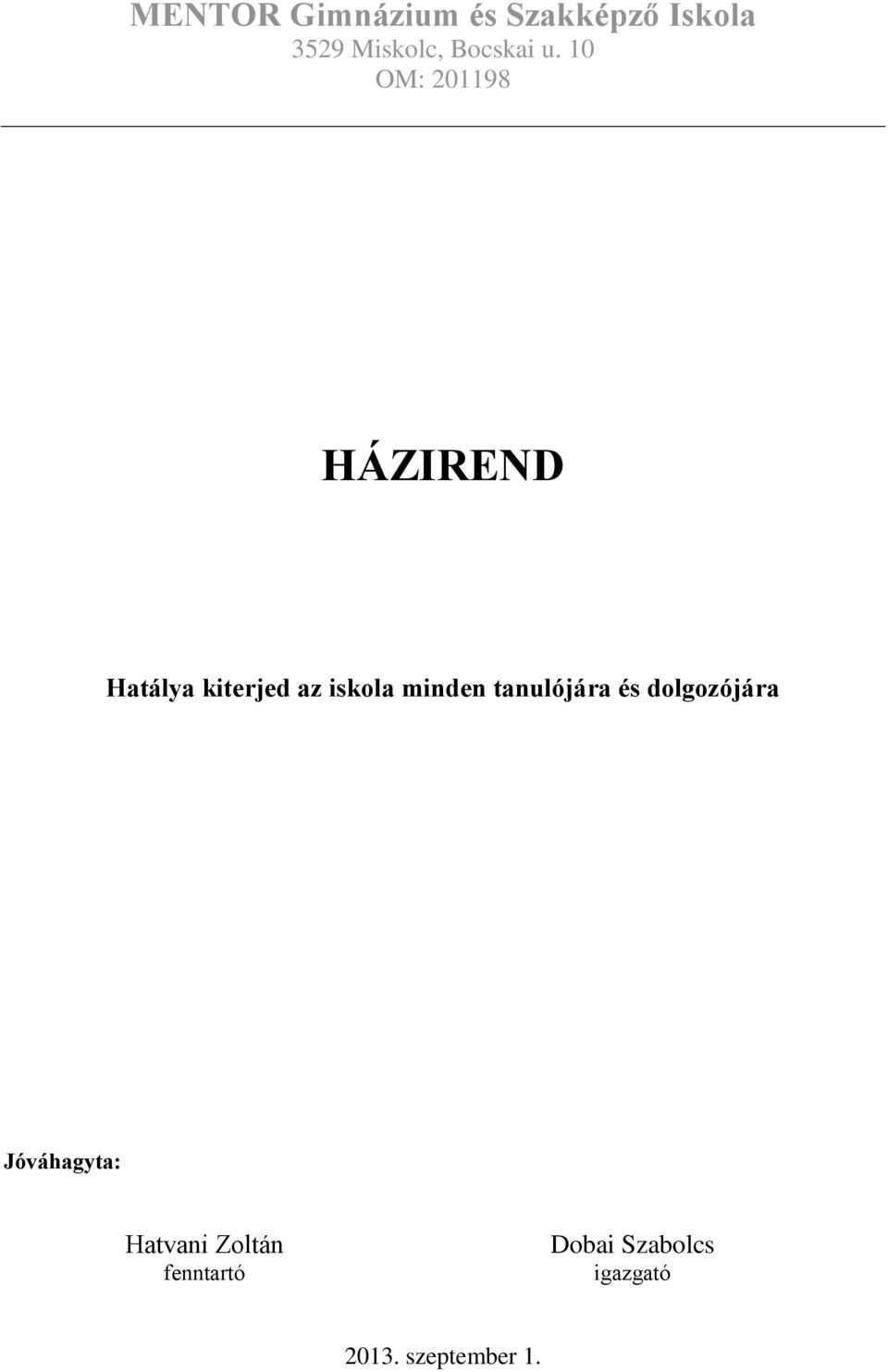 MENTOR Gimnázium és Szakképző Iskola
3529 Miskolc, Bocskai u. 10
OM: 201198

HÁZIREND

Hatálya kiterjed az iskola minden tanulójára és dolgozójára

Jóváhagyta:

Hatvani Zoltán
fenntartó

Dobai Szabolcs
igazgató

2013. szeptember 1.